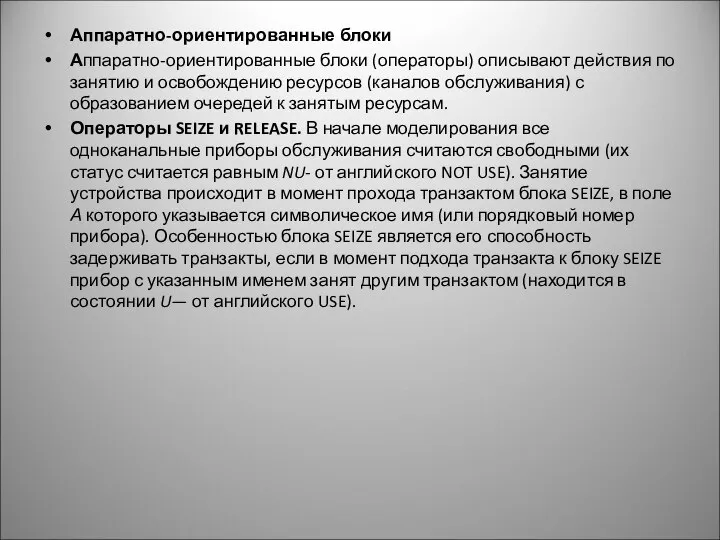 • Аппаратно-ориентированные блоки

• Аппаратно-ориентированные блоки (операторы) описывают действия по занятию и освобождению ресурсов (каналов обслуживания) с образованием очередей к занятым ресурсам.

• Операторы SEIZE и RELEASE. В начале моделирования все одноканальные приборы обслуживания считаются свободными (их статус считается равным NU- от английского NOT USE). Занятие устройства происходит в момент прохода транзактом блока SEIZE, в поле A которого указывается символическое имя (или порядковый номер прибора). Особенностью блока SEIZE является его способность задерживать транзакты, если в момент подхода транзакта к блоку SEIZE прибор с указанным именем занят другим транзактом (находится в состоянии U— от английского USE).